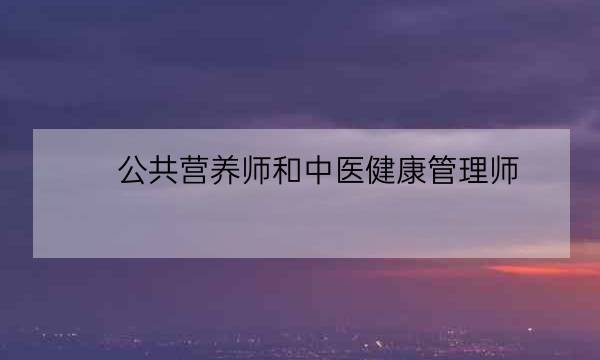 公共营养师和中医健康管理师